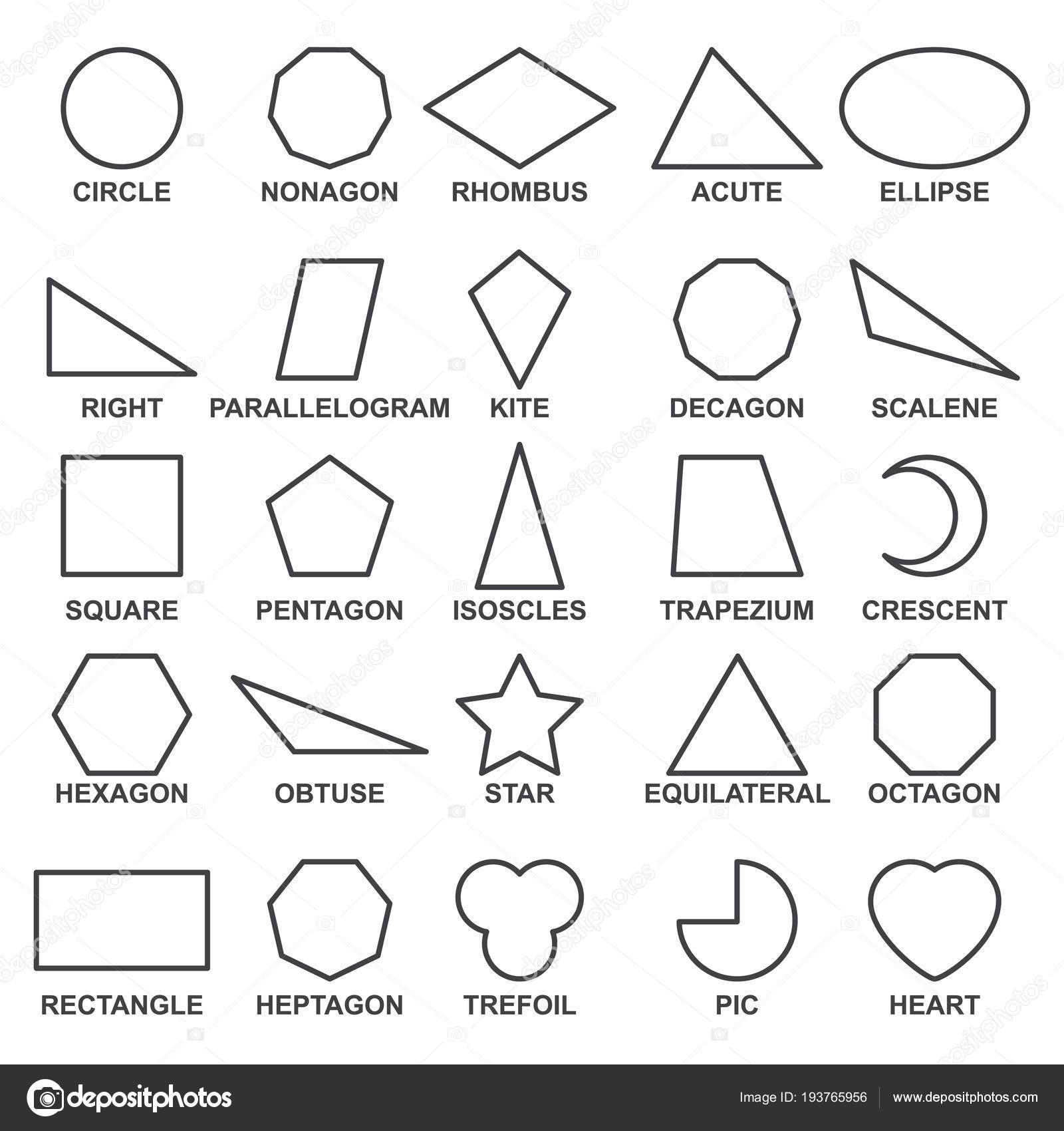 CIRCLE NONAGON RHOMBUS ACUTE ELLIPSE

RIGHT PARALLELOGRAM KITE DECAGON SCALENE

SQUARE PENTAGON ISOSCLES TRAPEZIUM CRESCENT

HEXAGON OBTUSE STAR EQUILATERAL OCTAGON

RECTANGLE HEPTAGON TREFOIL PIC HEART

depositphotos

Image ID: 193765956

www.depositphotos.com